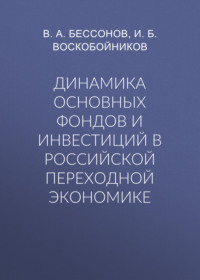 В. А. БЕССОНОВ, И. Б. ВОСКОБОЙНИКОВ

ДИНАМИКА ОСНОВНЫХ ФОНДОВ И ИНВЕСТИЦИЙ В РОССИЙСКОЙ ПЕРЕХОДНОЙ ЭКОНОМИКЕ